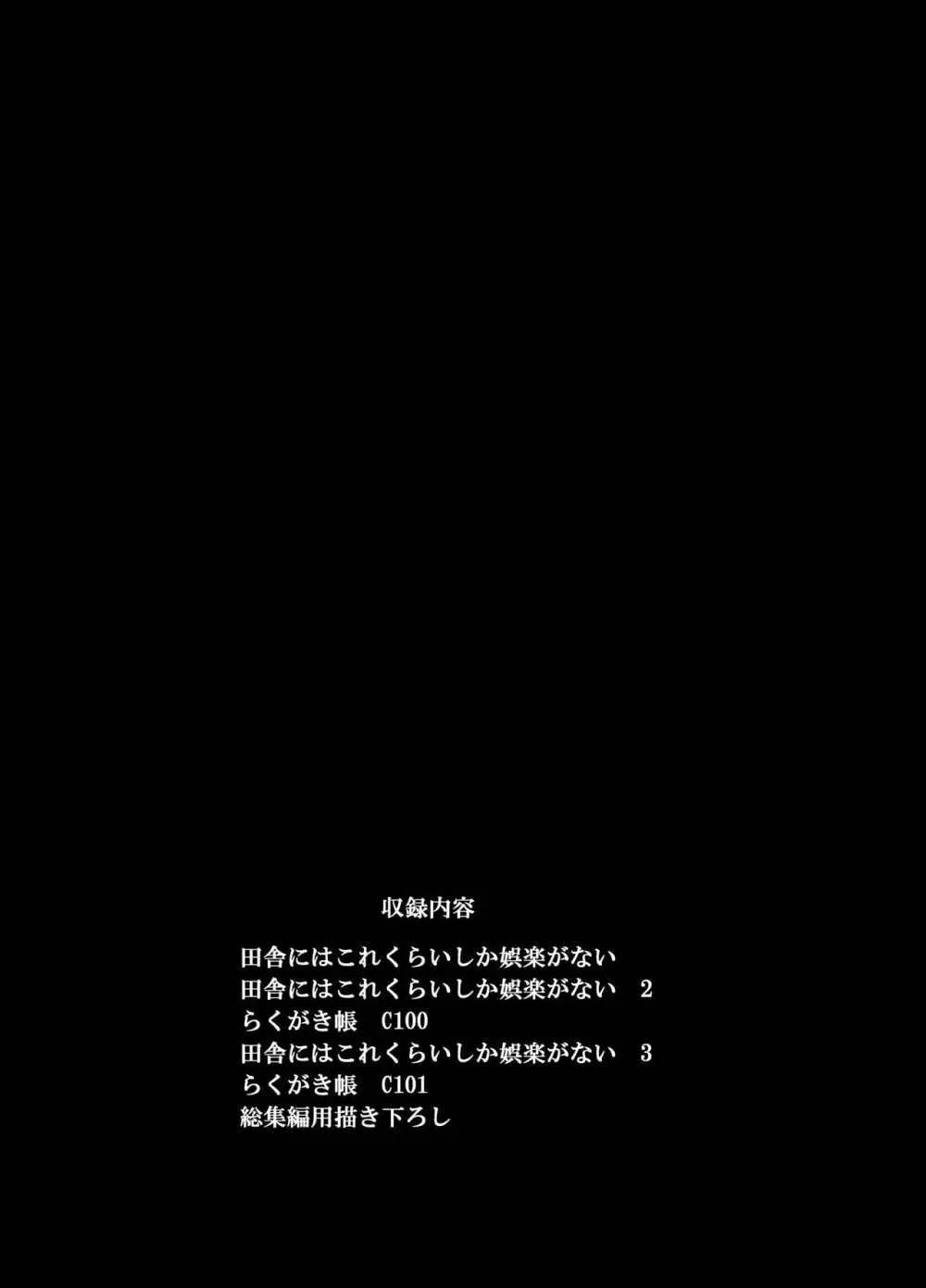 収録内容

田舎にはこれくらいしか娯楽がない
田舎にはこれくらいしか娯楽がない　2
らくがき帳　C100
田舎にはこれくらいしか娯楽がない　3
らくがき帳　C101
総集編用描き下ろし